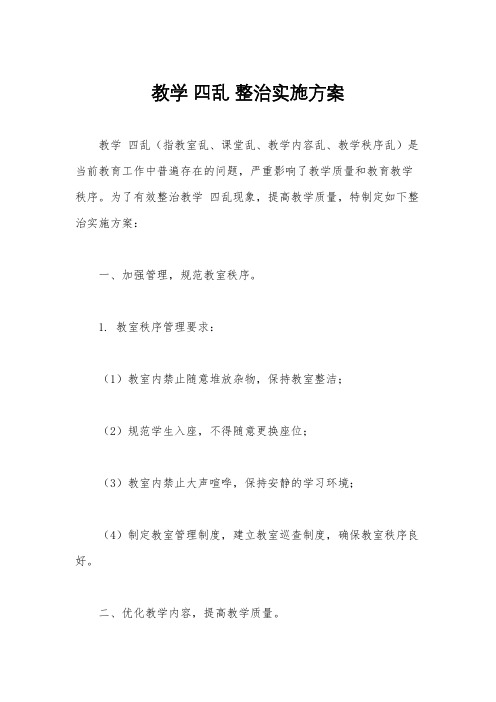 教学 四乱 整治实施方案

教学 四乱（指教室乱、课堂乱、教学内容乱、教学秩序乱）是当前教育工作中普遍存在的问题，严重影响了教学质量和教育教学秩序。为了有效整治教学 四乱现象，提高教学质量，特制定如下整治实施方案：

一、加强管理，规范教室秩序。

1. 教室秩序管理要求：

（1）教室内禁止随意堆放杂物，保持教室整洁；

（2）规范学生入座，不得随意更换座位；

（3）教室内禁止大声喧哗，保持安静的学习环境；

（4）制定教室管理制度，建立教室巡查制度，确保教室秩序良好。

二、优化教学内容，提高教学质量。